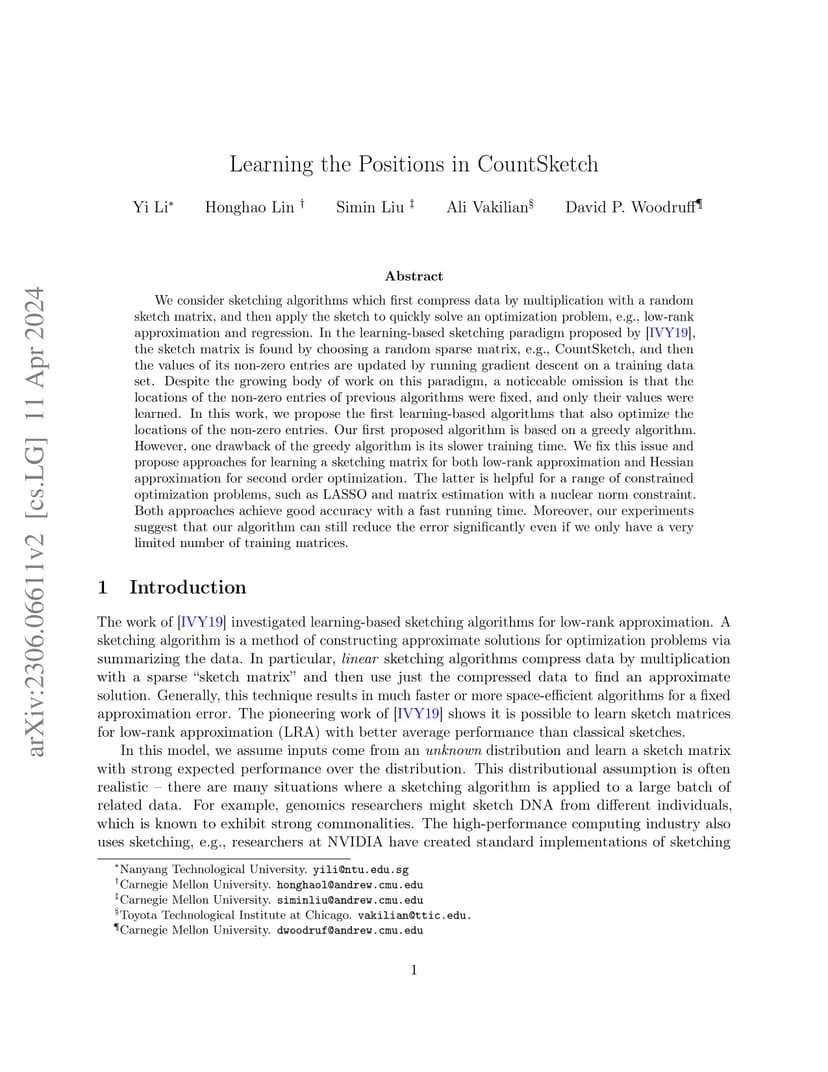 arXiv:2306.06611v2 [cs.LG] 11 Apr 2024

Learning the Positions in CountSketch

Yi Li* Honghao Lin † Simin Liu ‡ Ali Vakilian§ David P. Woodruff¶

Abstract

We consider sketching algorithms which first compress data by multiplication with a random sketch matrix, and then apply the sketch to quickly solve an optimization problem, e.g., low-rank approximation and regression. In the learning-based sketching paradigm proposed by [IVY19], the sketch matrix is found by choosing a random sparse matrix, e.g., CountSketch, and then the values of its non-zero entries are updated by running gradient descent on a training data set. Despite the growing body of work on this paradigm, a noticeable omission is that the locations of the non-zero entries of previous algorithms were fixed, and only their values were learned. In this work, we propose the first learning-based algorithms that also optimize the locations of the non-zero entries. Our first proposed algorithm is based on a greedy algorithm. However, one drawback of the greedy algorithm is its slower training time. We fix this issue and propose approaches for learning a sketching matrix for both low-rank approximation and Hessian approximation for second order optimization. The latter is helpful for a range of constrained optimization problems, such as LASSO and matrix estimation with a nuclear norm constraint. Both approaches achieve good accuracy with a fast running time. Moreover, our experiments suggest that our algorithm can still reduce the error significantly even if we only have a very limited number of training matrices.

1 Introduction

The work of [IVY19] investigated learning-based sketching algorithms for low-rank approximation. A sketching algorithm is a method of constructing approximate solutions for optimization problems via summarizing the data. In particular, linear sketching algorithms compress data by multiplication with a sparse "sketch matrix" and then use just the compressed data to find an approximate solution. Generally, this technique results in much faster or more space-efficient algorithms for a fixed approximation error. The pioneering work of [IVY19] shows it is possible to learn sketch matrices for low-rank approximation (LRA) with better average performance than classical sketches.

In this model, we assume inputs come from an unknown distribution and learn a sketch matrix with strong expected performance over the distribution. This distributional assumption is often realistic – there are many situations where a sketching algorithm is applied to a large batch of related data. For example, genomics researchers might sketch DNA from different individuals, which is known to exhibit strong commonalities. The high-performance computing industry also uses sketching, e.g., researchers at NVIDIA have created standard implementations of sketching

*Nanyang Technological University. yili@ntu.edu.sg
†Carnegie Mellon University. honghaol@andrew.cmu.edu
‡Carnegie Mellon University. siminliu@andrew.cmu.edu
§Toyota Technological Institute at Chicago. vakilian@ttic.edu.
¶Carnegie Mellon University. dwoodruf@andrew.cmu.edu

1